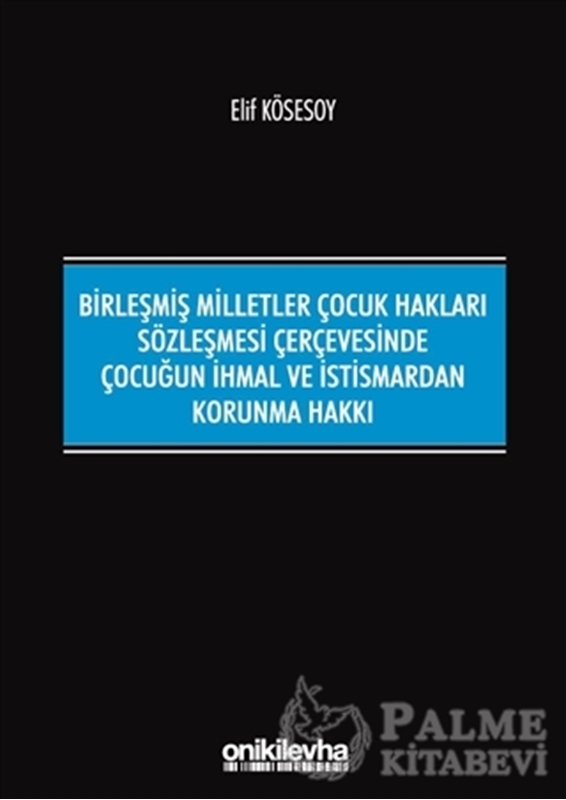 Elif KÖSESOY

BİRLEŞMİŞ MİLLETLER ÇOCUK HAKLARI SÖZLEŞMESİ ÇERÇEVESİNDE ÇOCUĞUN İHMAL VE İSTİSMARDAN KORUNMA HAKKI

onikilevha

PALME KİTABEVİ